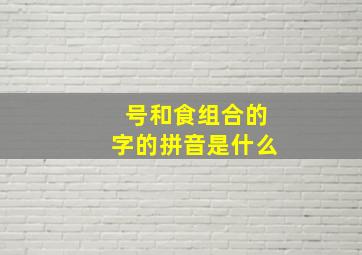 号和食组合的字的拼音是什么